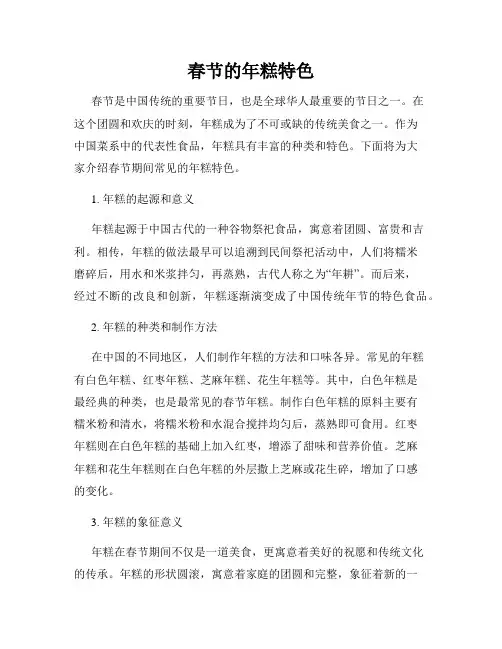 春节的年糕特色

春节是中国传统的重要节日，也是全球华人最重要的节日之一。在这个团圆和欢庆的时刻，年糕成为了不可或缺的传统美食之一。作为中国菜系中的代表性食品，年糕具有丰富的种类和特色。下面将为大家介绍春节期间常见的年糕特色。

1. 年糕的起源和意义

年糕起源于中国古代的一种谷物祭祀食品，寓意着团圆、富贵和吉利。相传，年糕的做法最早可以追溯到民间祭祀活动中，人们将糯米磨碎后，用水和米浆拌匀，再蒸熟，古代人称之为“年耕”。而后来，经过不断的改良和创新，年糕逐渐演变成了中国传统年节的特色食品。

2. 年糕的种类和制作方法

在中国的不同地区，人们制作年糕的方法和口味各异。常见的年糕有白色年糕、红枣年糕、芝麻年糕、花生年糕等。其中，白色年糕是最经典的种类，也是最常见的春节年糕。制作白色年糕的原料主要有糯米粉和清水，将糯米粉和水混合搅拌均匀后，蒸熟即可食用。红枣年糕则在白色年糕的基础上加入红枣，增添了甜味和营养价值。芝麻年糕和花生年糕则在白色年糕的外层撒上芝麻或花生碎，增加了口感的变化。

3. 年糕的象征意义

年糕在春节期间不仅是一道美食，更寓意着美好的祝愿和传统文化的传承。年糕的形状圆滚，寓意着家庭的团圆和完整，象征着新的一